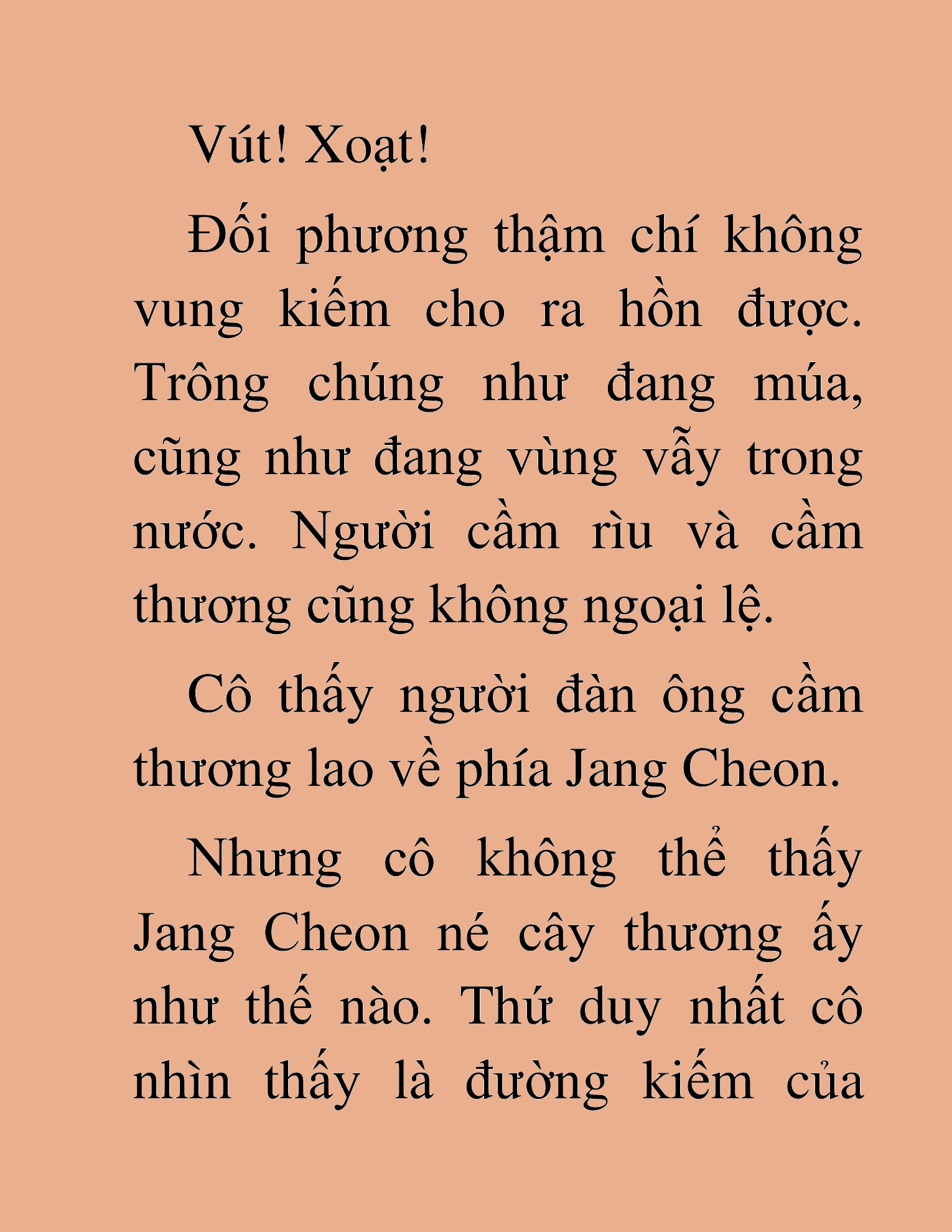 Vút! Xoạt!

Đối phương thậm chí không vung kiếm cho ra hồn được. Trông chúng như đang múa, cũng như đang vùng vẫy trong nước. Người cầm rìu và cầm thương cũng không ngoại lệ.

Cô thấy người đàn ông cầm thương lao về phía Jang Cheon.

Nhưng cô không thể thấy Jang Cheon né cây thương ấy như thế nào. Thứ duy nhất cô nhìn thấy là đường kiếm của